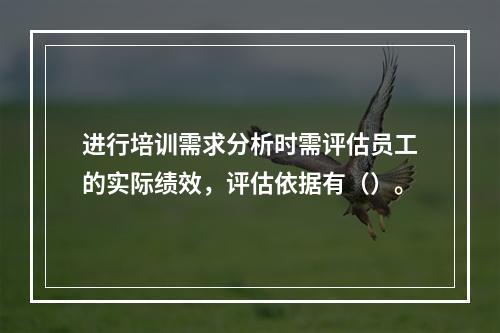 进行培训需求分析时需评估员工的实际绩效，评估依据有（）。